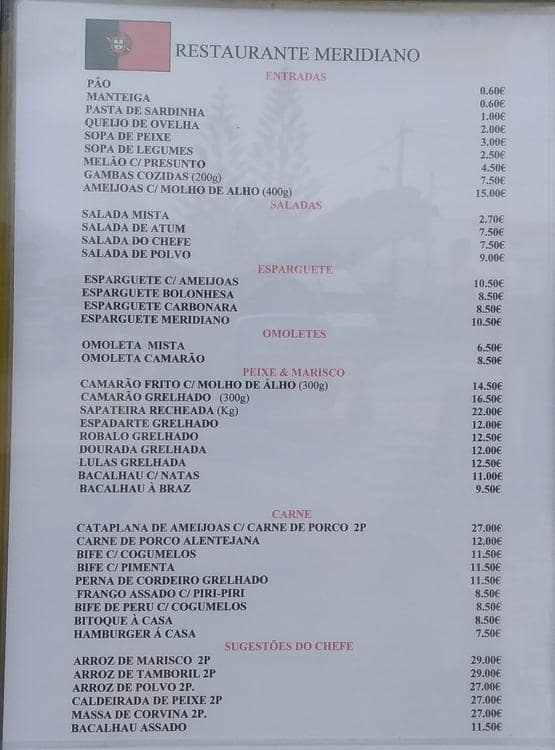 RESTAURANTE MERIDIANO

ENTRADAS

| | |
|---|---|
| PÂO | 0.60€ |
| MANTEIGA | 0.60€ |
| PASTA DE SARDINHA | 1.00€ |
| QUEIJO DE OVELHA | 2.00€ |
| SOPA DE PEIXE | 3.00€ |
| SOPA DE LEGUMES | 2.50€ |
| MELÃO C/ PRESUNTO | 4.50€ |
| GAMBAS COZIDAS (200g) | 7.50€ |
| AMEIJOAS C/ MOLHO DE ALHO (400g) | 15.00€ |

SALADAS

| | |
|---|---|
| SALADA MISTA | 2.70€ |
| SALADA DE ATUM | 7.50€ |
| SALADA DO CHEFE | 7.50€ |
| SALADA DE POLVO | 9.00€ |

ESPARGUETE

| | |
|---|---|
| ESPARGUETE C/ AMEIJOAS | 10.50€ |
| ESPARGUETE BOLONHESA | 8.50€ |
| ESPARGUETE CARBONARA | 8.50€ |
| ESPARGUETE MERIDIANO | 10.50€ |

OMOLETES

| | |
|---|---|
| OMOLETA MISTA | 6.50€ |
| OMOLETA CAMARÃO | 8.50€ |

PEIXE & MARISCO

| | |
|---|---|
| CAMARÃO FRITO C/ MOLHO DE ÁLHO (300g) | 14.50€ |
| CAMARÃO GRELHADO (300g) | 16.50€ |
| SAPATEIRA RECHEADA (Kg) | 22.00€ |
| ESPADARTE GRELHADO | 12.00€ |
| ROBALO GRELHADO | 12.50€ |
| DOURADA GRELHADA | 12.00€ |
| LULAS GRELHADA | 12.50€ |
| BACALHAU C/ NATAS | 11.00€ |
| BACALHAU À BRAZ | 9.50€ |

CARNE

| | |
|---|---|
| CATAPLANA DE AMEIJOAS C/ CARNE DE PORCO 2P | 27.00€ |
| CARNE DE PORCO ALENTEJANA | 12.00€ |
| BIFE C/ COGUMELOS | 11.50€ |
| BIFE C/ PIMENTA | 11.50€ |
| PERNA DE CORDEIRO GRELHADO | 11.50€ |
| FRANGO ASSADO C/ PIRI-PIRI | 8.50€ |
| BIFE DE PERU C/ COGUMELOS | 8.50€ |
| BITOQUE À CASA | 8.50€ |
| HAMBURGER Á CASA | 7.50€ |

SUGESTÕES DO CHEFE

| | |
|---|---|
| ARROZ DE MARISCO 2P | 29.00€ |
| ARROZ DE TAMBORIL 2P | 29.00€ |
| ARROZ DE POLVO 2P. | 27.00€ |
| CALDEIRADA DE PEIXE 2P | 27.00€ |
| MASSA DE CORVINA 2P. | 27.00€ |
| BACALHAU ASSADO | 11.50€ |